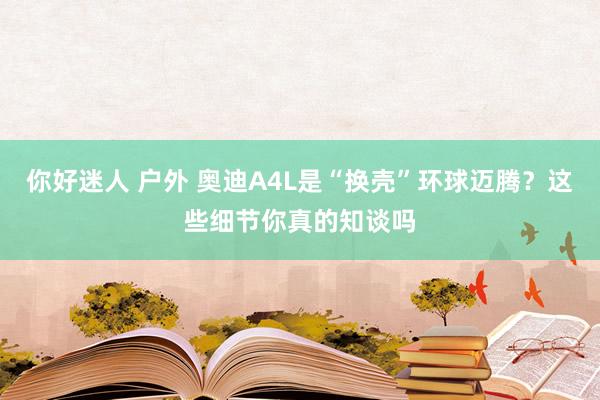 你好迷人 户外 奥迪A4L是“换壳”环球迈腾？这些细节你真的知谈吗